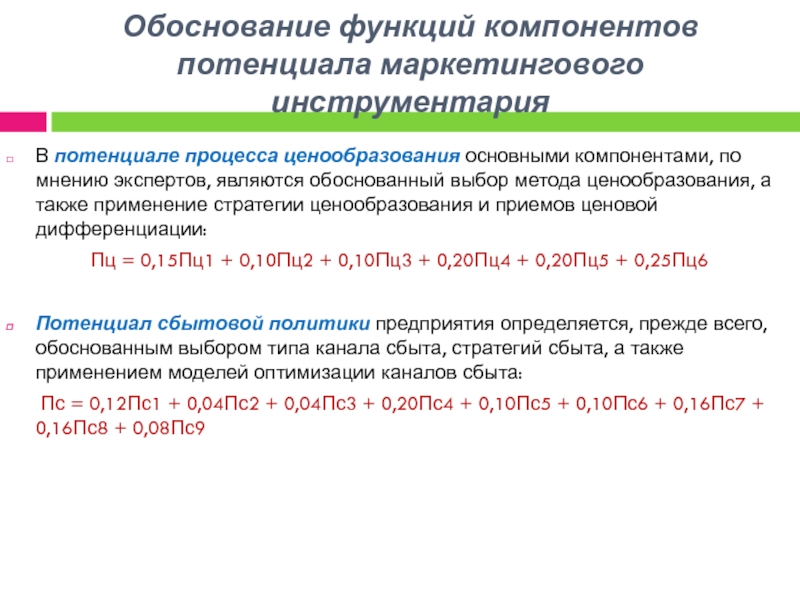 Обоснование функций компонентов потенциала маркетингового инструментария

В потенциале процесса ценообразования основными компонентами, по мнению экспертов, являются обоснованный выбор метода ценообразования, а также применение стратегии ценообразования и приемов ценовой дифференциации:

Пц = 0,15Пц1 + 0,10Пц2 + 0,10Пц3 + 0,20Пц4 + 0,20Пц5 + 0,25Пц6

Потенциал сбытовой политики предприятия определяется, прежде всего, обоснованным выбором типа канала сбыта, стратегий сбыта, а также применением моделей оптимизации каналов сбыта:

Пс = 0,12Пс1 + 0,04Пс2 + 0,04Пс3 + 0,20Пс4 + 0,10Пс5 + 0,10Пс6 + 0,16Пс7 + 0,16Пс8 + 0,08Пс9